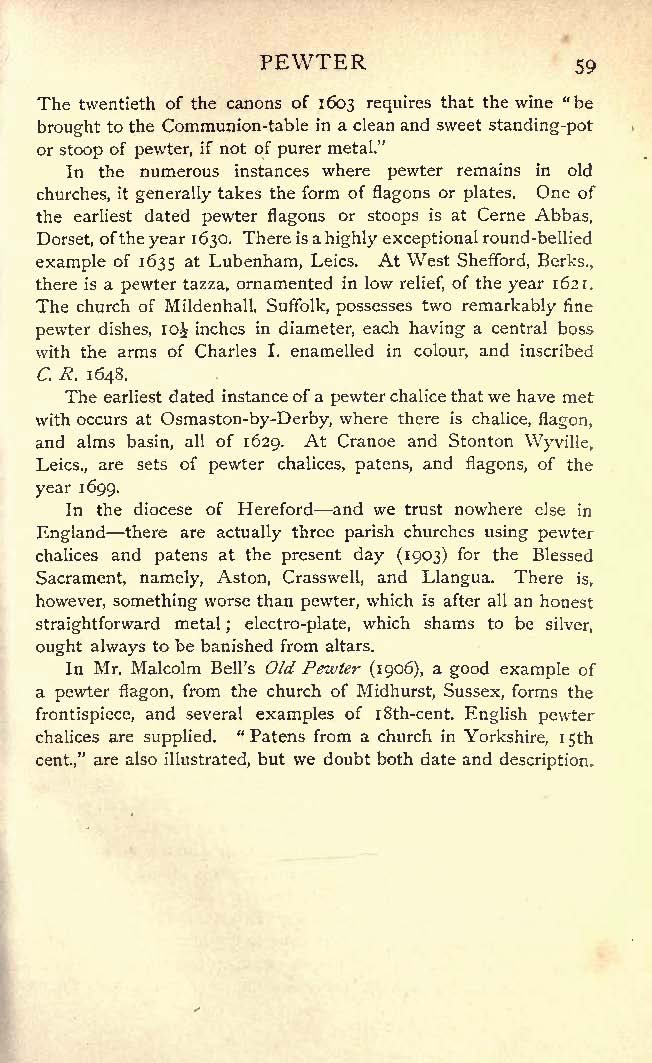 PEWTER 59

The twentieth of the canons of 1603 requires that the wine "be brought to the Communion-table in a clean and sweet standing-pot or stoop of pewter, if not of purer metal."

In the numerous instances where pewter remains in old churches, it generally takes the form of flagons or plates. One of the earliest dated pewter flagons or stoops is at Cerne Abbas, Dorset, of the year 1630. There is a highly exceptional round-bellied example of 1635 at Lubenham, Leics. At West Shefford, Berks., there is a pewter tazza, ornamented in low relief, of the year 1621. The church of Mildenhall, Suffolk, possesses two remarkably fine pewter dishes, $10\frac{1}{2}$ inches in diameter, each having a central boss with the arms of Charles I. enamelled in colour, and inscribed C. R. 1648.

The earliest dated instance of a pewter chalice that we have met with occurs at Osmaston-by-Derby, where there is chalice, flagon, and alms basin, all of 1629. At Cranoe and Stonton Wyville, Leics., are sets of pewter chalices, patens, and flagons, of the year 1699.

In the diocese of Hereford—and we trust nowhere else in England—there are actually three parish churches using pewter chalices and patens at the present day (1903) for the Blessed Sacrament, namely, Aston, Crasswell, and Llangua. There is, however, something worse than pewter, which is after all an honest straightforward metal; electro-plate, which shams to be silver, ought always to be banished from altars.

In Mr. Malcolm Bell's Old Pewter (1906), a good example of a pewter flagon, from the church of Midhurst, Sussex, forms the frontispiece, and several examples of 18th-cent. English pewter chalices are supplied. "Patens from a church in Yorkshire, 15th cent.," are also illustrated, but we doubt both date and description.